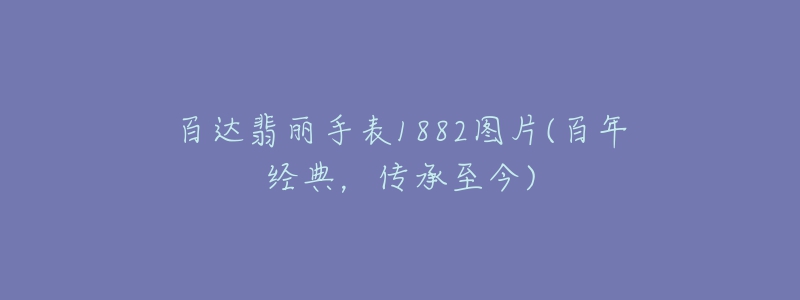 百达翡丽手表1882图片(百年经典，传承至今)